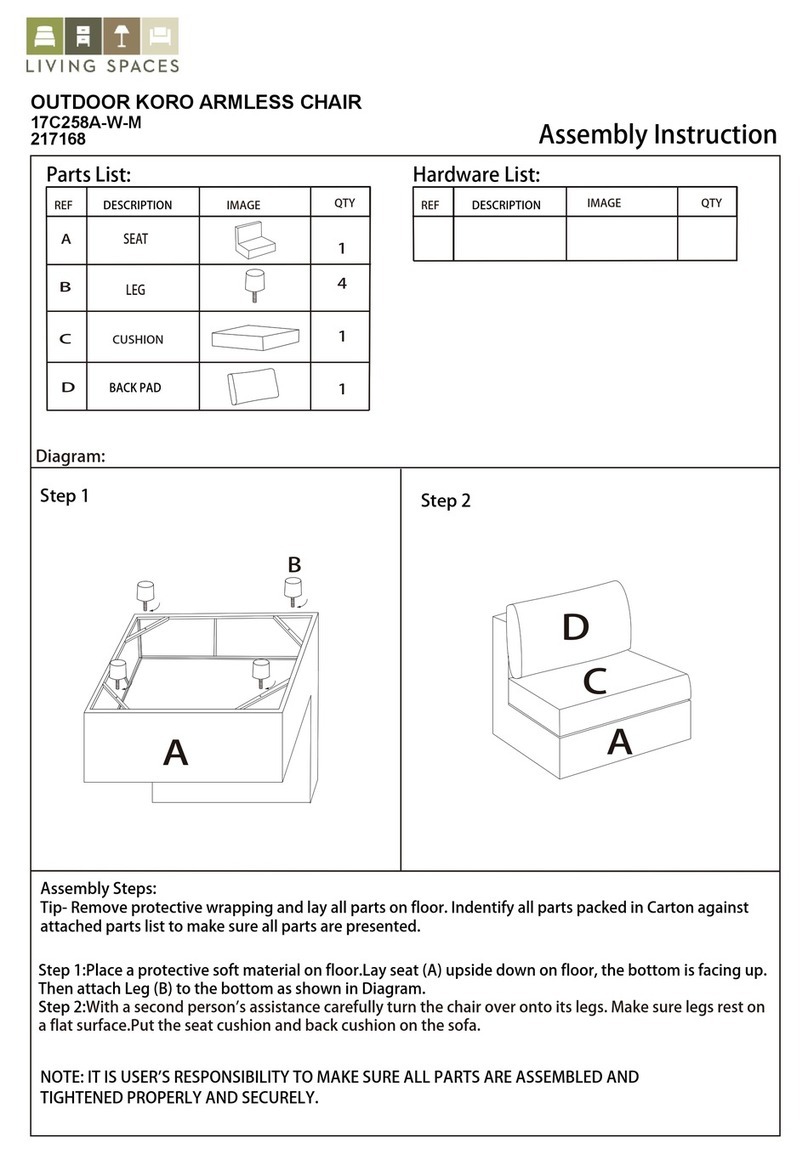 LIVING SPACES

OUTDOOR KORO ARMLESS CHAIR
17C258A-W-M
217168

Assembly Instruction

Parts List:

| REF | DESCRIPTION | IMAGE | QTY |
|---|---|---|---|
| A | SEAT | | 1 |
| B | LEG | | 4 |
| C | CUSHION | | 1 |
| D | BACK PAD | | 1 |

Hardware List:

| REF | DESCRIPTION | IMAGE | QTY |
|---|---|---|---|
| | | | |

Diagram:

Step 1

B

A

Step 2

D

C

A

Assembly Steps:
Tip- Remove protective wrapping and lay all parts on floor. Indentify all parts packed in Carton against attached parts list to make sure all parts are presented.

Step 1:Place a protective soft material on floor.Lay seat (A) upside down on floor, the bottom is facing up. Then attach Leg (B) to the bottom as shown in Diagram.
Step 2:With a second person's assistance carefully turn the chair over onto its legs. Make sure legs rest on a flat surface.Put the seat cushion and back cushion on the sofa.

NOTE: IT IS USER'S RESPONSIBILITY TO MAKE SURE ALL PARTS ARE ASSEMBLED AND TIGHTENED PROPERLY AND SECURELY.